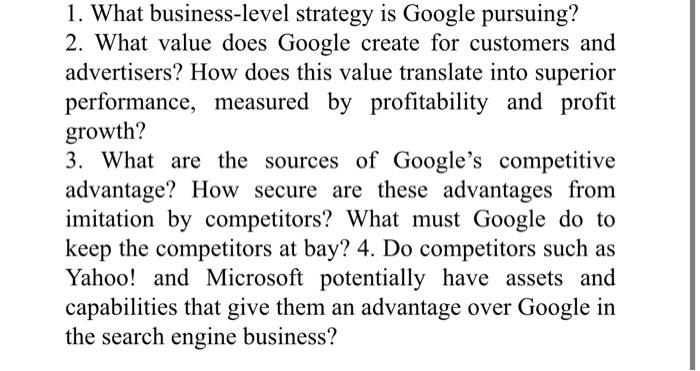 1. What business-level strategy is Google pursuing?
2. What value does Google create for customers and advertisers? How does this value translate into superior performance, measured by profitability and profit growth?
3. What are the sources of Google's competitive advantage? How secure are these advantages from imitation by competitors? What must Google do to keep the competitors at bay? 4. Do competitors such as Yahoo! and Microsoft potentially have assets and capabilities that give them an advantage over Google in the search engine business?